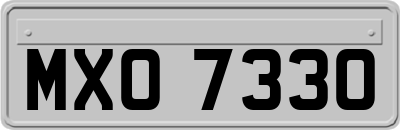 MXO 7330